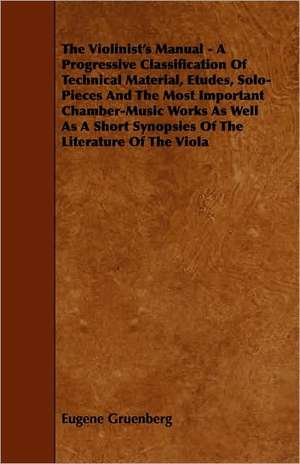 The Violinist's Manual - A Progressive Classification Of Technical Material, Etudes, Solo-Pieces And The Most Important Chamber-Music Works As Well As A Short Synopsies Of The Literature Of The Viola

Eugene Gruenberg